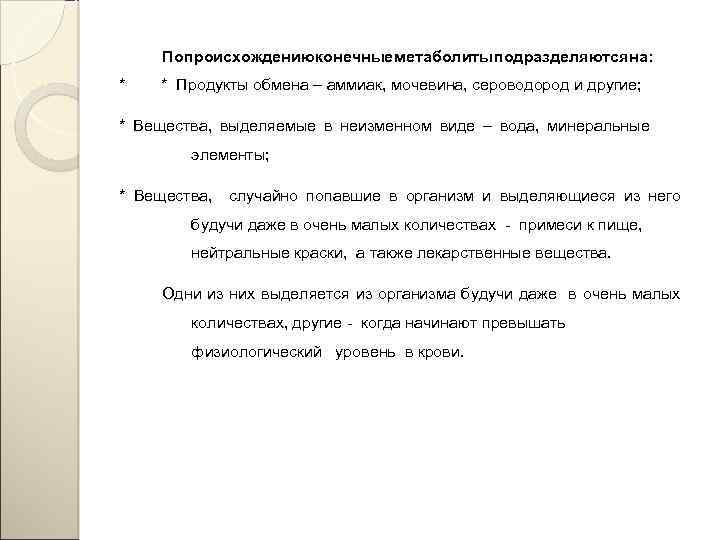 Попроисхождениюконечныеметаболитыподразделяютсяна:

* * Продукты обмена – аммиак, мочевина, сероводород и другие;

* Вещества, выделяемые в неизменном виде – вода, минеральные элементы;

* Вещества, случайно попавшие в организм и выделяющиеся из него будучи даже в очень малых количествах - примеси к пище, нейтральные краски, а также лекарственные вещества.

Одни из них выделяется из организма будучи даже в очень малых количествах, другие - когда начинают превышать физиологический уровень в крови.